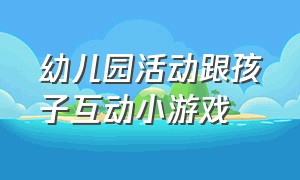 幼儿园活动跟孩子互动小游戏